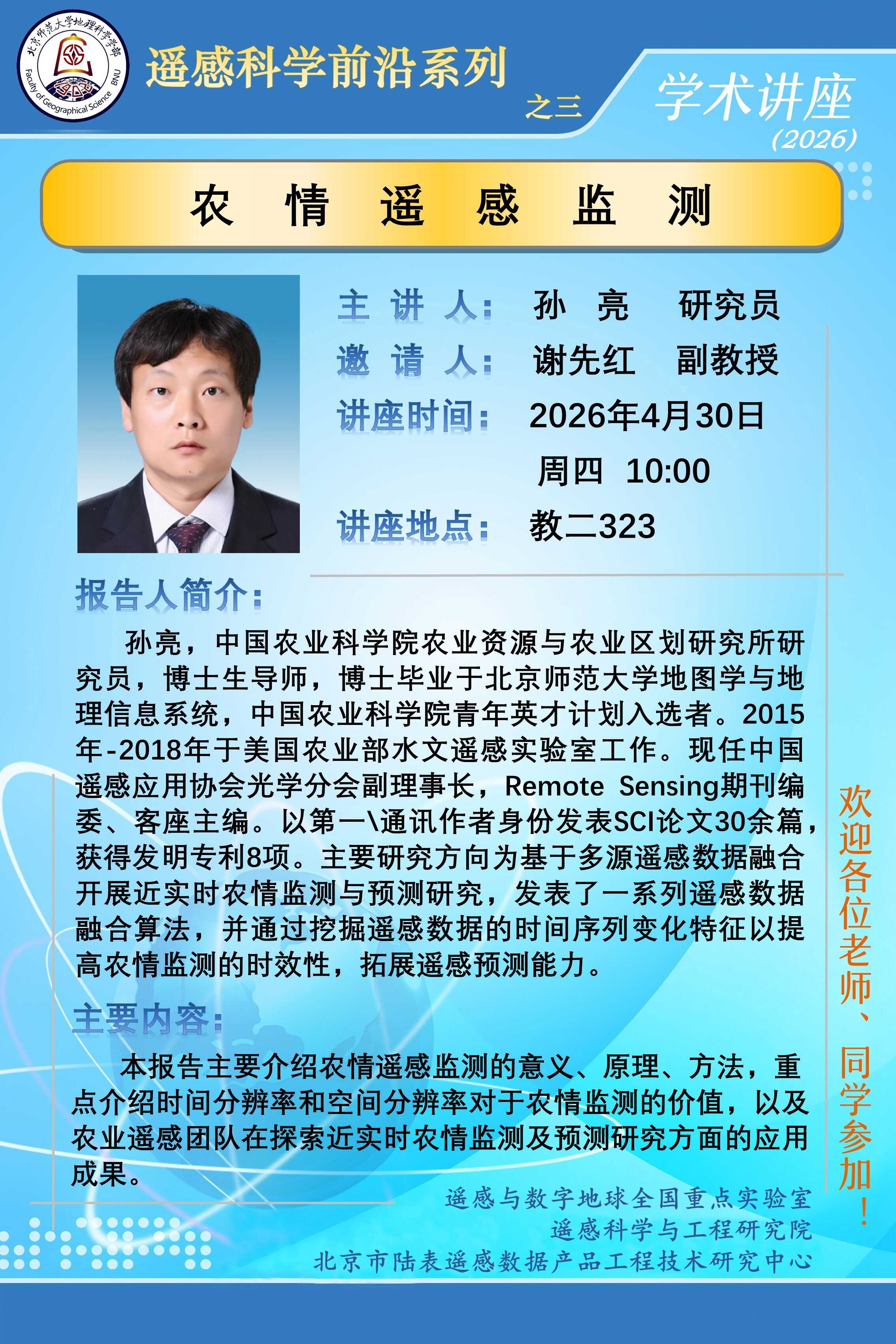 北京师范大学地理科学学部
Faculty of Geographical Science BNU

遥感科学前沿系列

之三

学术讲座
(2026)

农 情 遥 感 监 测

主 讲 人： 孙 亮 研究员
邀 请 人： 谢先红 副教授
讲座时间： 2026年4月30日
周四 10:00
讲座地点： 教二323

报告人简介：

孙亮，中国农业科学院农业资源与农业区划研究所研究员，博士生导师，博士毕业于北京师范大学地图学与地理信息系统，中国农业科学院青年英才计划入选者。2015年-2018年于美国农业部水文遥感实验室工作。现任中国遥感应用协会光学分会副理事长，Remote Sensing期刊编委、客座主编。以第一\通讯作者身份发表SCI论文30余篇，获得发明专利8项。主要研究方向为基于多源遥感数据融合开展近实时农情监测与预测研究，发表了一系列遥感数据融合算法，并通过挖掘遥感数据的时间序列变化特征以提高农情监测的时效性，拓展遥感预测能力。

主要内容：

本报告主要介绍农情遥感监测的意义、原理、方法，重点介绍时间分辨率和空间分辨率对于农情监测的价值，以及农业遥感团队在探索近实时农情监测及预测研究方面的应用成果。

欢迎各位老师、同学参加！

遥感与数字地球全国重点实验室
遥感科学与工程研究院
北京市陆表遥感数据产品工程技术研究中心